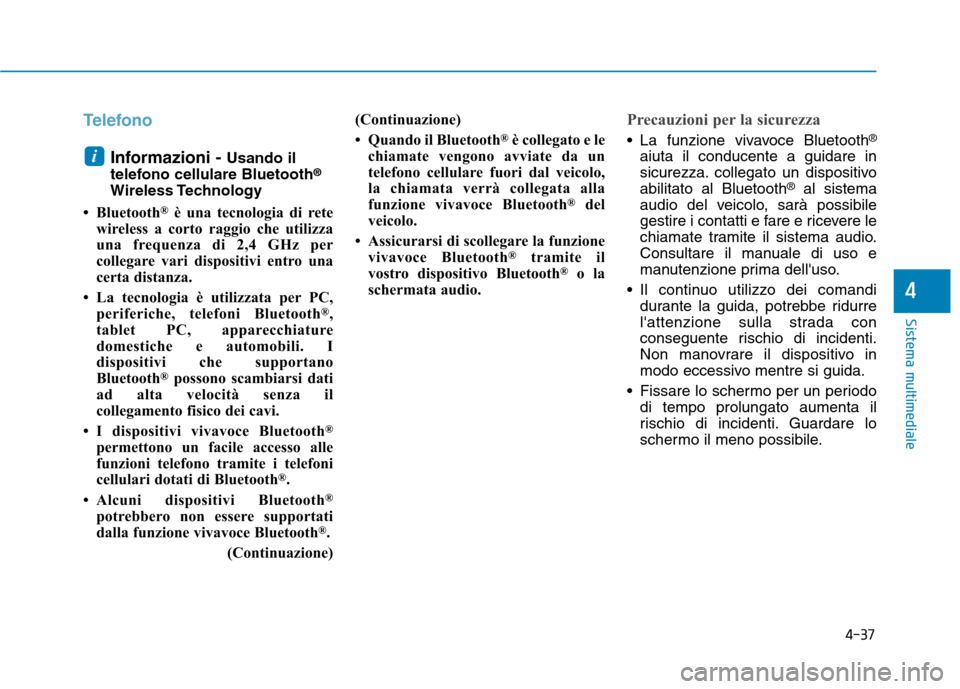 Telefono

i Informazioni - Usando il telefono cellulare Bluetooth® Wireless Technology

• Bluetooth® è una tecnologia di rete wireless a corto raggio che utilizza una frequenza di 2,4 GHz per collegare vari dispositivi entro una certa distanza.

• La tecnologia è utilizzata per PC, periferiche, telefoni Bluetooth®, tablet PC, apparecchiature domestiche e automobili. I dispositivi che supportano Bluetooth® possono scambiarsi dati ad alta velocità senza il collegamento fisico dei cavi.

• I dispositivi vivavoce Bluetooth® permettono un facile accesso alle funzioni telefono tramite i telefoni cellulari dotati di Bluetooth®.

• Alcuni dispositivi Bluetooth® potrebbero non essere supportati dalla funzione vivavoce Bluetooth®.

(Continuazione)

(Continuazione)

• Quando il Bluetooth® è collegato e le chiamate vengono avviate da un telefono cellulare fuori dal veicolo, la chiamata verrà collegata alla funzione vivavoce Bluetooth® del veicolo.

• Assicurarsi di scollegare la funzione vivavoce Bluetooth® tramite il vostro dispositivo Bluetooth® o la schermata audio.

Precauzioni per la sicurezza

• La funzione vivavoce Bluetooth® aiuta il conducente a guidare in sicurezza. collegato un dispositivo abilitato al Bluetooth® al sistema audio del veicolo, sarà possibile gestire i contatti e fare e ricevere le chiamate tramite il sistema audio. Consultare il manuale di uso e manutenzione prima dell'uso.

• Il continuo utilizzo dei comandi durante la guida, potrebbe ridurre l'attenzione sulla strada con conseguente rischio di incidenti. Non manovrare il dispositivo in modo eccessivo mentre si guida.

• Fissare lo schermo per un periodo di tempo prolungato aumenta il rischio di incidenti. Guardare lo schermo il meno possibile.

4

Sistema multimediale

4-37

carmanualsonline.info